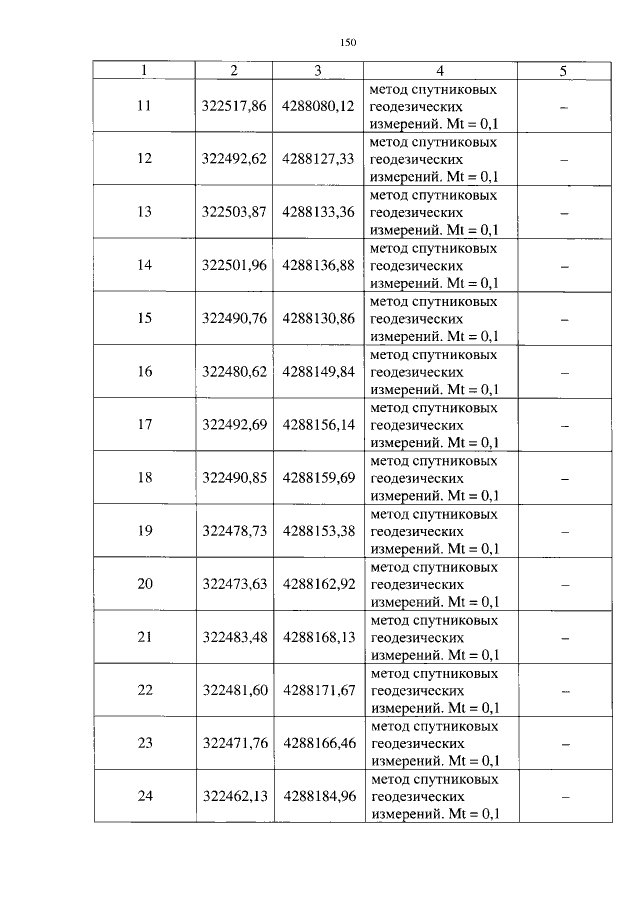 150

| 1 | 2 | 3 | 4 | 5 |
|---|---|---|---|---|
| 11 | 322517,86 | 4288080,12 | метод спутниковых геодезических измерений. Mt = 0,1 | – |
| 12 | 322492,62 | 4288127,33 | метод спутниковых геодезических измерений. Mt = 0,1 | – |
| 13 | 322503,87 | 4288133,36 | метод спутниковых геодезических измерений. Mt = 0,1 | – |
| 14 | 322501,96 | 4288136,88 | метод спутниковых геодезических измерений. Mt = 0,1 | – |
| 15 | 322490,76 | 4288130,86 | метод спутниковых геодезических измерений. Mt = 0,1 | – |
| 16 | 322480,62 | 4288149,84 | метод спутниковых геодезических измерений. Mt = 0,1 | – |
| 17 | 322492,69 | 4288156,14 | метод спутниковых геодезических измерений. Mt = 0,1 | – |
| 18 | 322490,85 | 4288159,69 | метод спутниковых геодезических измерений. Mt = 0,1 | – |
| 19 | 322478,73 | 4288153,38 | метод спутниковых геодезических измерений. Mt = 0,1 | – |
| 20 | 322473,63 | 4288162,92 | метод спутниковых геодезических измерений. Mt = 0,1 | – |
| 21 | 322483,48 | 4288168,13 | метод спутниковых геодезических измерений. Mt = 0,1 | – |
| 22 | 322481,60 | 4288171,67 | метод спутниковых геодезических измерений. Mt = 0,1 | – |
| 23 | 322471,76 | 4288166,46 | метод спутниковых геодезических измерений. Mt = 0,1 | – |
| 24 | 322462,13 | 4288184,96 | метод спутниковых геодезических измерений. Mt = 0,1 | – |